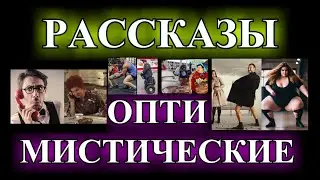 РАССКАЗЫ
ОПТИ
МИСТИЧЕСКИЕ